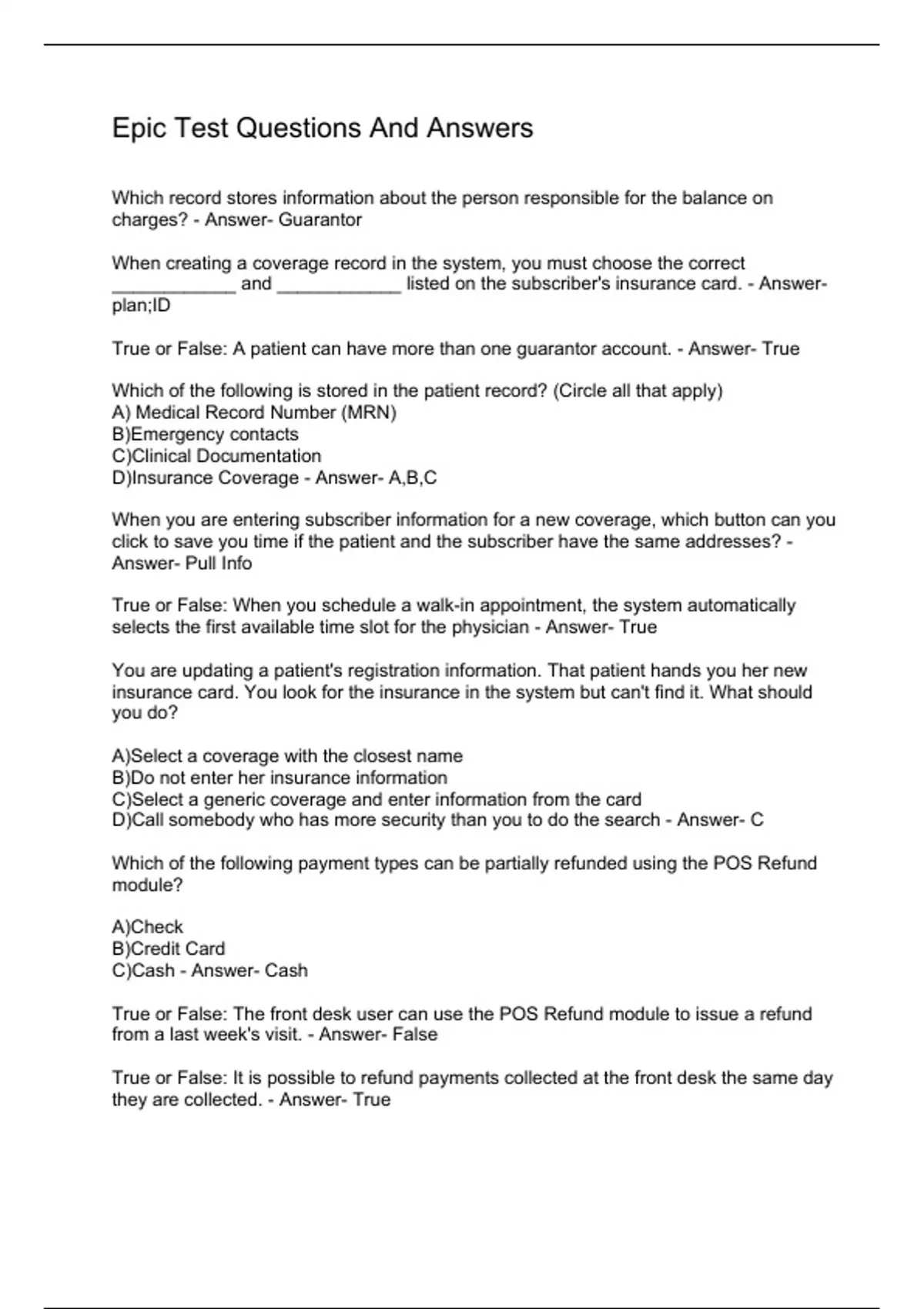 Epic Test Questions And Answers

Which record stores information about the person responsible for the balance on charges? - Answer- Guarantor

When creating a coverage record in the system, you must choose the correct ____________ and ____________ listed on the subscriber's insurance card. - Answer- plan;ID

True or False: A patient can have more than one guarantor account. - Answer- True

Which of the following is stored in the patient record? (Circle all that apply)
A) Medical Record Number (MRN)
B)Emergency contacts
C)Clinical Documentation
D)Insurance Coverage - Answer- A,B,C

When you are entering subscriber information for a new coverage, which button can you click to save you time if the patient and the subscriber have the same addresses? - Answer- Pull Info

True or False: When you schedule a walk-in appointment, the system automatically selects the first available time slot for the physician - Answer- True

You are updating a patient's registration information. That patient hands you her new insurance card. You look for the insurance in the system but can't find it. What should you do?

A)Select a coverage with the closest name
B)Do not enter her insurance information
C)Select a generic coverage and enter information from the card
D)Call somebody who has more security than you to do the search - Answer- C

Which of the following payment types can be partially refunded using the POS Refund module?

A)Check
B)Credit Card
C)Cash - Answer- Cash

True or False: The front desk user can use the POS Refund module to issue a refund from a last week's visit. - Answer- False

True or False: It is possible to refund payments collected at the front desk the same day they are collected. - Answer- True